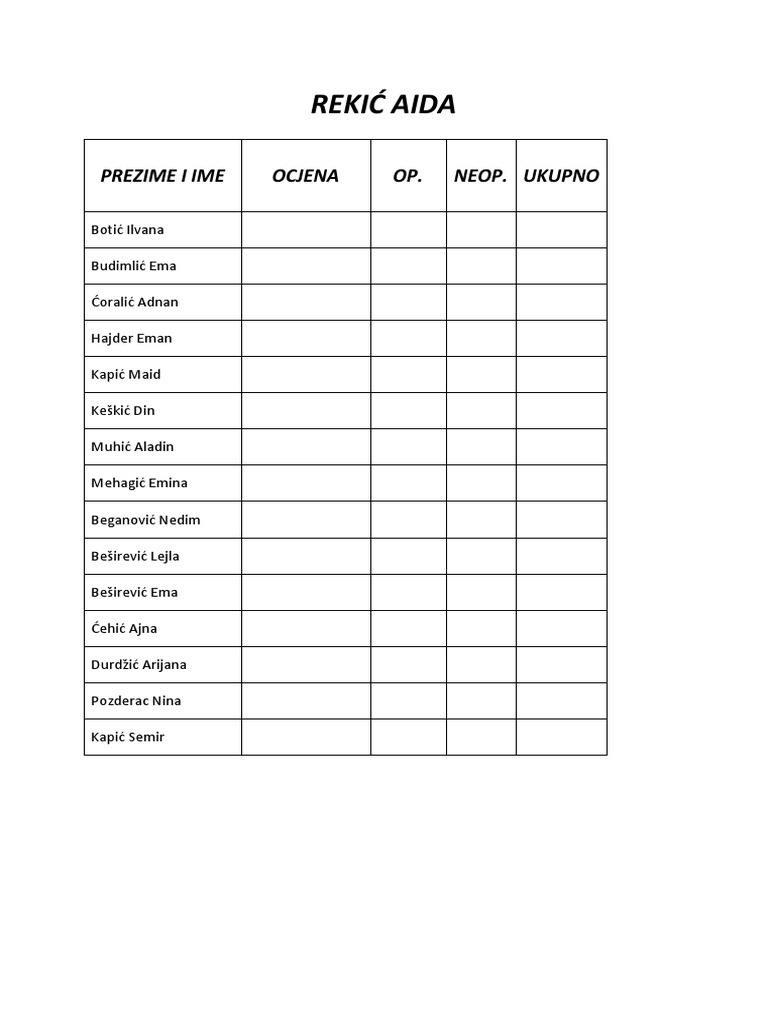 REKIĆ AIDA

| PREZIME I IME | OCJENA | OP. | NEOP. | UKUPNO |
|---|---|---|---|---|
| Botić Ilvana | | | | |
| Budimlić Ema | | | | |
| Ćoralić Adnan | | | | |
| Hajder Eman | | | | |
| Kapić Maid | | | | |
| Keškić Din | | | | |
| Muhić Aladin | | | | |
| Mehagić Emina | | | | |
| Beganović Nedim | | | | |
| Beširević Lejla | | | | |
| Beširević Ema | | | | |
| Ćehić Ajna | | | | |
| Durdžić Arijana | | | | |
| Pozderac Nina | | | | |
| Kapić Semir | | | | |